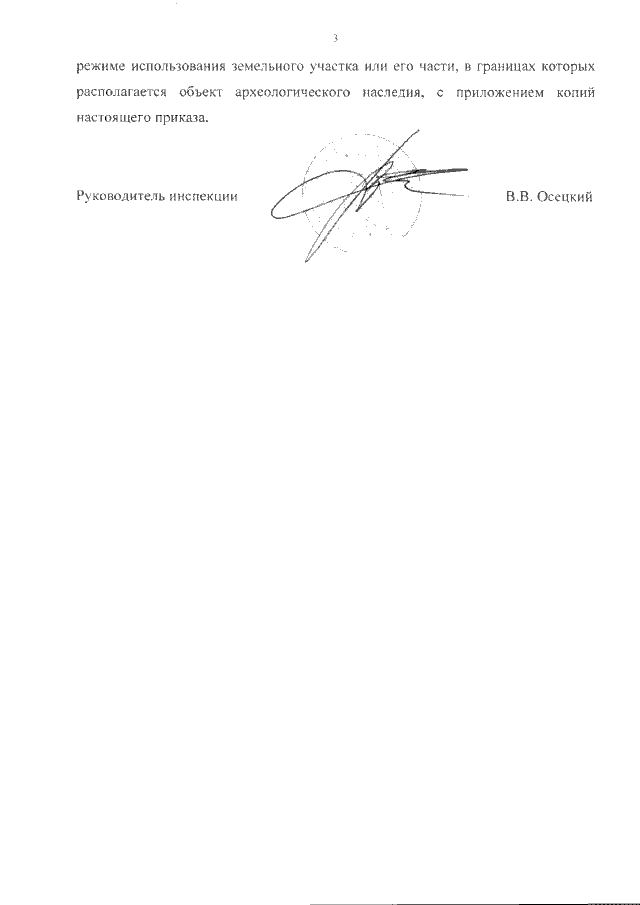 3

режиме использования земельного участка или его части, в границах которых располагается объект археологического наследия, с приложением копий настоящего приказа.

Руководитель инспекции В.В. Осецкий